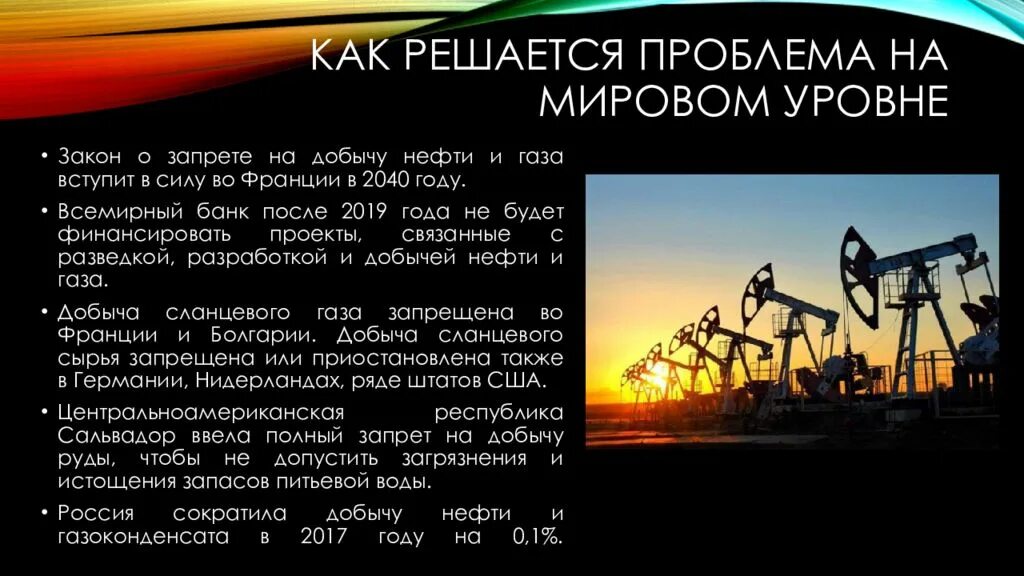 КАК РЕШАЕТСЯ ПРОБЛЕМА НА МИРОВОМ УРОВНЕ

• Закон о запрете на добычу нефти и газа вступит в силу во Франции в 2040 году.

• Всемирный банк после 2019 года не будет финансировать проекты, связанные с разведкой, разработкой и добычей нефти и газа.

• Добыча сланцевого газа запрещена во Франции и Болгарии. Добыча сланцевого сырья запрещена или приостановлена также в Германии, Нидерландах, ряде штатов США.

• Центральноамериканская республика Сальвадор ввела полный запрет на добычу руды, чтобы не допустить загрязнения и истощения запасов питьевой воды.

• Россия сократила добычу нефти и газоконденсата в 2017 году на 0,1%.